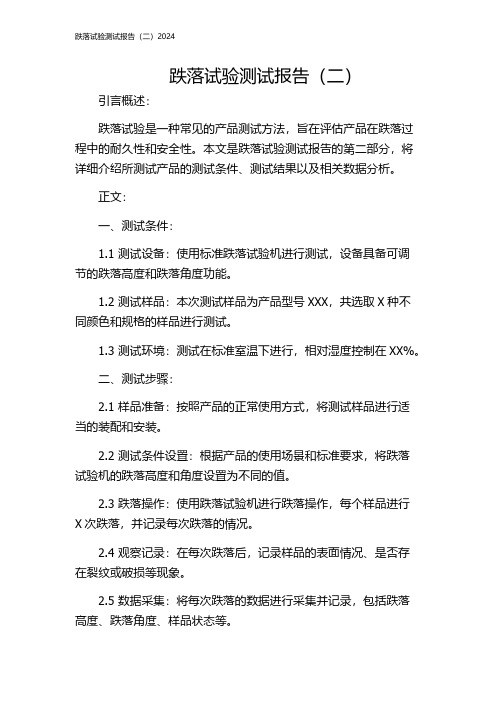 跌落试验测试报告（二）2024

跌落试验测试报告（二）

引言概述：

跌落试验是一种常见的产品测试方法，旨在评估产品在跌落过程中的耐久性和安全性。本文是跌落试验测试报告的第二部分，将详细介绍所测试产品的测试条件、测试结果以及相关数据分析。

正文：

一、测试条件：

1.1 测试设备：使用标准跌落试验机进行测试，设备具备可调节的跌落高度和跌落角度功能。

1.2 测试样品：本次测试样品为产品型号 XXX，共选取 X 种不同颜色和规格的样品进行测试。

1.3 测试环境：测试在标准室温下进行，相对湿度控制在 XX%。

二、测试步骤：

2.1 样品准备：按照产品的正常使用方式，将测试样品进行适当的装配和安装。

2.2 测试条件设置：根据产品的使用场景和标准要求，将跌落试验机的跌落高度和角度设置为不同的值。

2.3 跌落操作：使用跌落试验机进行跌落操作，每个样品进行 X 次跌落，并记录每次跌落的情况。

2.4 观察记录：在每次跌落后，记录样品的表面情况、是否存在裂纹或破损等现象。

2.5 数据采集：将每次跌落的数据进行采集并记录，包括跌落高度、跌落角度、样品状态等。